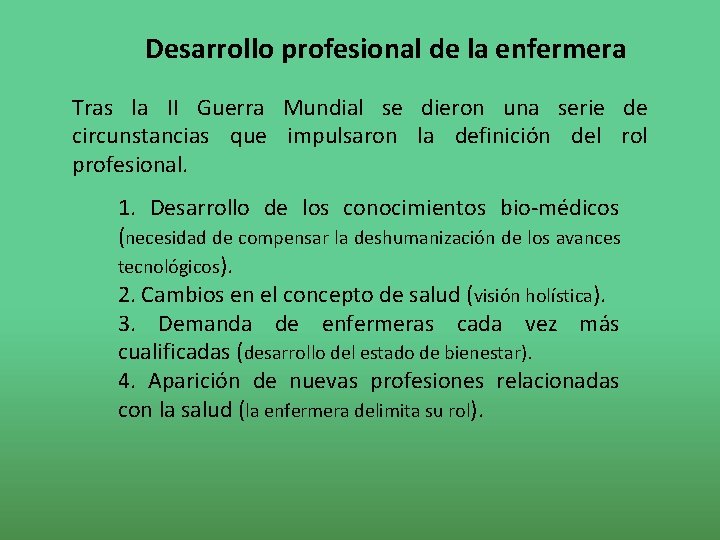 Desarrollo profesional de la enfermera

Tras la II Guerra Mundial se dieron una serie de circunstancias que impulsaron la definición del rol profesional.

1. Desarrollo de los conocimientos bio-médicos (necesidad de compensar la deshumanización de los avances tecnológicos).
2. Cambios en el concepto de salud (visión holística).
3. Demanda de enfermeras cada vez más cualificadas (desarrollo del estado de bienestar).
4. Aparición de nuevas profesiones relacionadas con la salud (la enfermera delimita su rol).